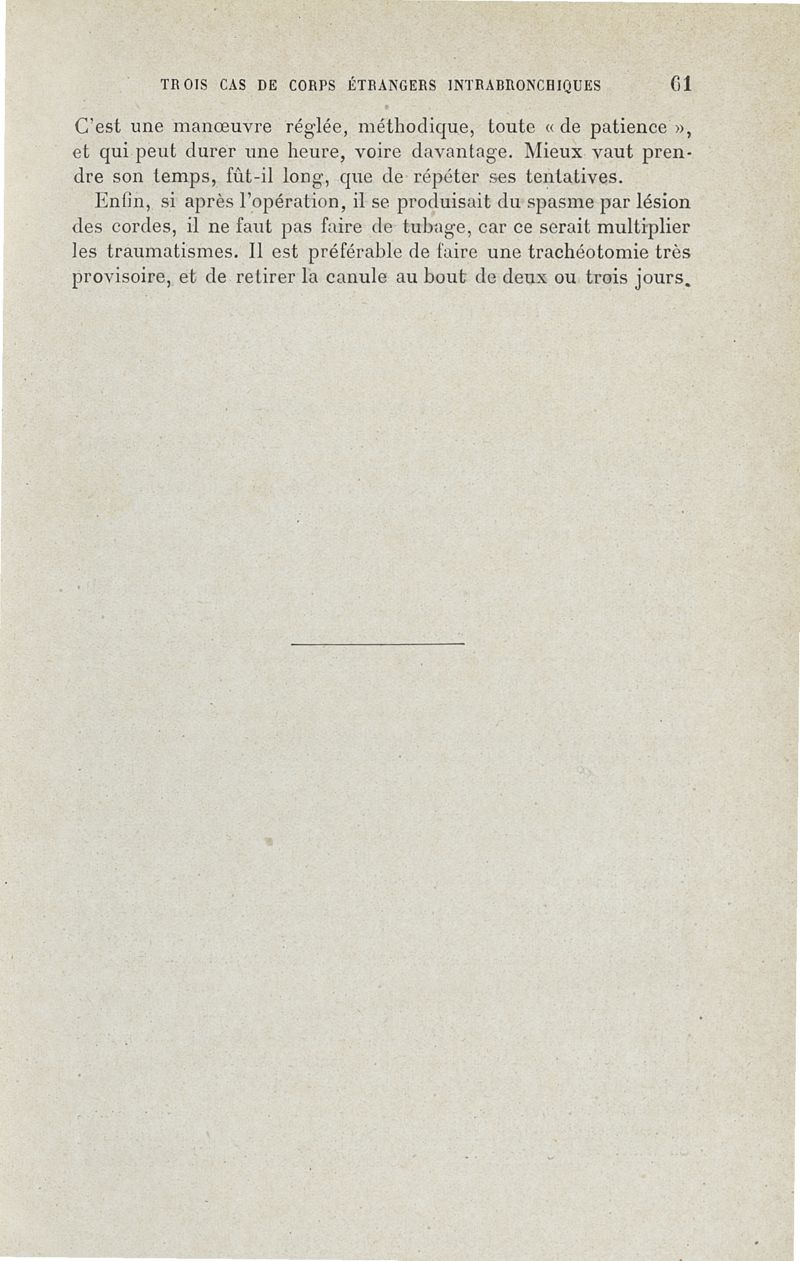 TROIS CAS DE CORPS ÉTRANGERS INTRABRONCHIQUES 61

C'est une manœuvre réglée, méthodique, toute « de patience », et qui peut durer une heure, voire davantage. Mieux vaut prendre son temps, fût-il long, que de répéter ses tentatives.

Enfin, si après l'opération, il se produisait du spasme par lésion des cordes, il ne faut pas faire de tubage, car ce serait multiplier les traumatismes. Il est préférable de faire une trachéotomie très provisoire, et de retirer la canule au bout de deux ou trois jours.